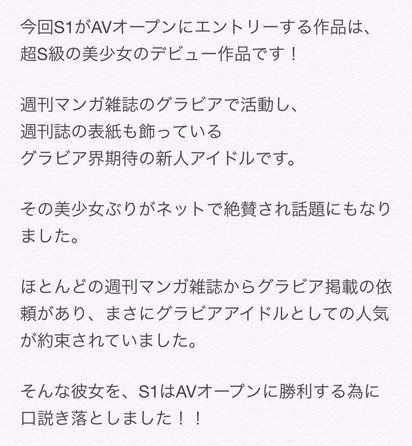 今回S1がAVオープンにエントリーする作品は、
超S級の美少女のデビュー作品です！

週刊マンガ雑誌のグラビアで活動し、
週刊誌の表紙も飾っている
グラビア界期待の新人アイドルです。

その美少女ぶりがネットで絶賛され話題にもなりました。

ほとんどの週刊マンガ雑誌からグラビア掲載の依頼があり、まさにグラビアアイドルとしての人気が約束されていました。

そんな彼女を、S1はAVオープンに勝利する為に口説き落としました！！